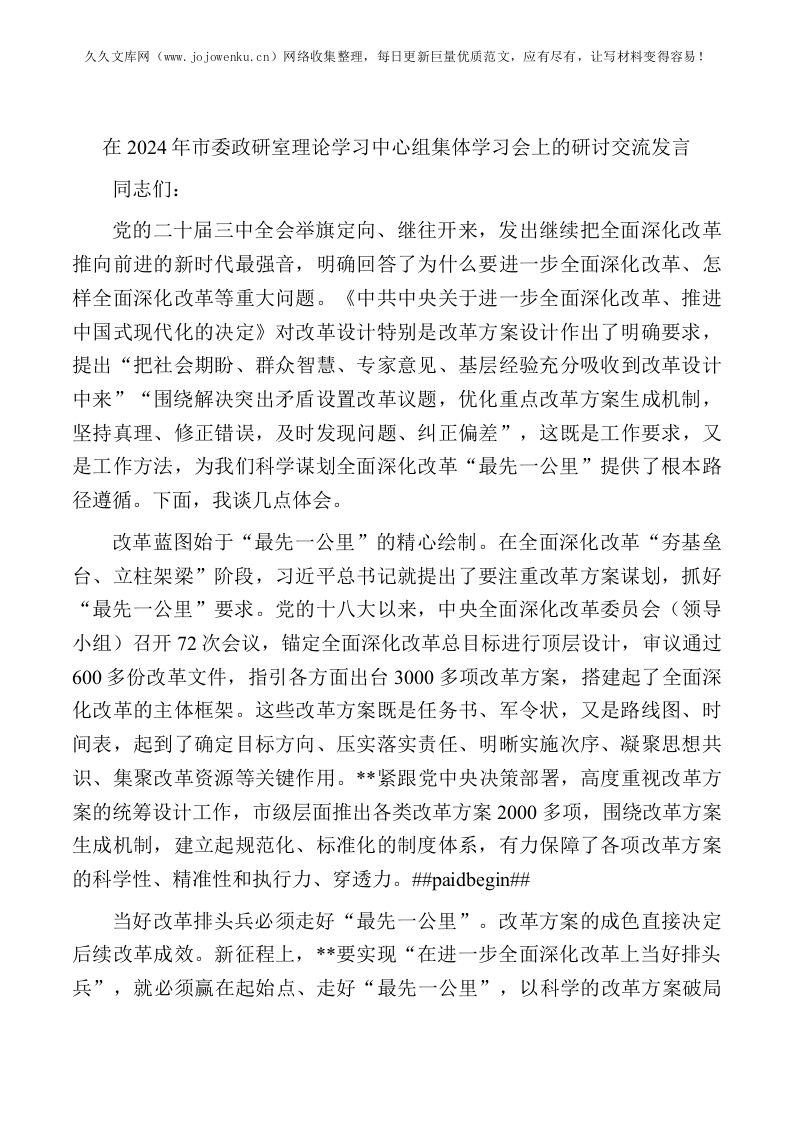 久久文库网（www.jojowenku.cn）网络收集整理，每日更新巨量优质范文，应有尽有，让写材料变得容易！

在 2024 年市委政研室理论学习中心组集体学习会上的研讨交流发言

同志们：

党的二十届三中全会举旗定向、继往开来，发出继续把全面深化改革推向前进的新时代最强音，明确回答了为什么要进一步全面深化改革、怎样全面深化改革等重大问题。《中共中央关于进一步全面深化改革、推进中国式现代化的决定》对改革设计特别是改革方案设计作出了明确要求，提出“把社会期盼、群众智慧、专家意见、基层经验充分吸收到改革设计中来”“围绕解决突出矛盾设置改革议题，优化重点改革方案生成机制，坚持真理、修正错误，及时发现问题、纠正偏差”，这既是工作要求，又是工作方法，为我们科学谋划全面深化改革“最先一公里”提供了根本路径遵循。下面，我谈几点体会。

改革蓝图始于“最先一公里”的精心绘制。在全面深化改革“夯基垒台、立柱架梁”阶段，习近平总书记就提出了要注重改革方案谋划，抓好“最先一公里”要求。党的十八大以来，中央全面深化改革委员会（领导小组）召开 72 次会议，锚定全面深化改革总目标进行顶层设计，审议通过 600 多份改革文件，指引各方面出台 3000 多项改革方案，搭建起了全面深化改革的主体框架。这些改革方案既是任务书、军令状，又是路线图、时间表，起到了确定目标方向、压实落实责任、明晰实施次序、凝聚思想共识、集聚改革资源等关键作用。**紧跟党中央决策部署，高度重视改革方案的统筹设计工作，市级层面推出各类改革方案 2000 多项，围绕改革方案生成机制，建立起规范化、标准化的制度体系，有力保障了各项改革方案的科学性、精准性和执行力、穿透力。##paidbegin##

当好改革排头兵必须走好“最先一公里”。改革方案的成色直接决定后续改革成效。新征程上，**要实现“在进一步全面深化改革上当好排头兵”，就必须赢在起始点、走好“最先一公里”，以科学的改革方案破局